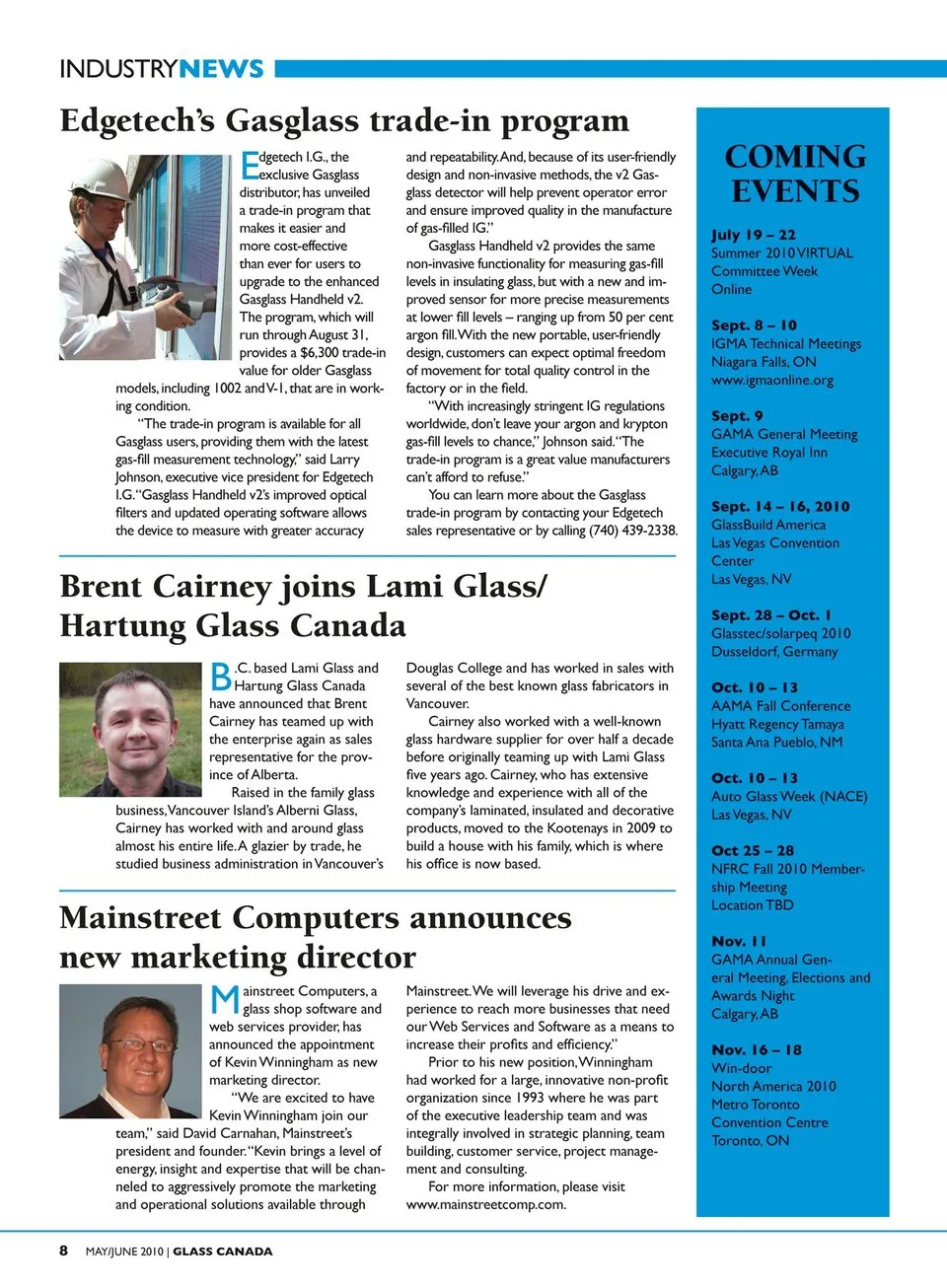 INDUSTRYNEWS

Edgetech's Gasglass trade-in program

Edgetech I.G., the exclusive Gasglass distributor, has unveiled a trade-in program that makes it easier and more cost-effective than ever for users to upgrade to the enhanced Gasglass Handheld v2. The program, which will run through August 31, provides a $6,300 trade-in value for older Gasglass models, including 1002 and V-1, that are in working condition.

"The trade-in program is available for all Gasglass users, providing them with the latest gas-fill measurement technology," said Larry Johnson, executive vice president for Edgetech I.G. "Gasglass Handheld v2's improved optical filters and updated operating software allows the device to measure with greater accuracy and repeatability. And, because of its user-friendly design and non-invasive methods, the v2 Gasglass detector will help prevent operator error and ensure improved quality in the manufacture of gas-filled IG."

Gasglass Handheld v2 provides the same non-invasive functionality for measuring gas-fill levels in insulating glass, but with a new and improved sensor for more precise measurements at lower fill levels – ranging up from 50 per cent argon fill. With the new portable, user-friendly design, customers can expect optimal freedom of movement for total quality control in the factory or in the field.

"With increasingly stringent IG regulations worldwide, don't leave your argon and krypton gas-fill levels to chance," Johnson said. "The trade-in program is a great value manufacturers can't afford to refuse."

You can learn more about the Gasglass trade-in program by contacting your Edgetech sales representative or by calling (740) 439-2338.

Brent Cairney joins Lami Glass/ Hartung Glass Canada

B.C. based Lami Glass and Hartung Glass Canada have announced that Brent Cairney has teamed up with the enterprise again as sales representative for the province of Alberta.

Raised in the family glass business, Vancouver Island's Alberni Glass, Cairney has worked with and around glass almost his entire life. A glazier by trade, he studied business administration in Vancouver's Douglas College and has worked in sales with several of the best known glass fabricators in Vancouver.

Cairney also worked with a well-known glass hardware supplier for over half a decade before originally teaming up with Lami Glass five years ago. Cairney, who has extensive knowledge and experience with all of the company's laminated, insulated and decorative products, moved to the Kootenays in 2009 to build a house with his family, which is where his office is now based.

Mainstreet Computers announces new marketing director

Mainstreet Computers, a glass shop software and web services provider, has announced the appointment of Kevin Winningham as new marketing director.

"We are excited to have Kevin Winningham join our team," said David Carnahan, Mainstreet's president and founder. "Kevin brings a level of energy, insight and expertise that will be channeled to aggressively promote the marketing and operational solutions available through Mainstreet. We will leverage his drive and experience to reach more businesses that need our Web Services and Software as a means to increase their profits and efficiency."

Prior to his new position, Winningham had worked for a large, innovative non-profit organization since 1993 where he was part of the executive leadership team and was integrally involved in strategic planning, team building, customer service, project management and consulting.

For more information, please visit www.mainstreetcomp.com.

COMING EVENTS

July 19 – 22
Summer 2010 VIRTUAL Committee Week
Online

Sept. 8 – 10
IGMA Technical Meetings
Niagara Falls, ON
www.igmaonline.org

Sept. 9
GAMA General Meeting
Executive Royal Inn
Calgary, AB

Sept. 14 – 16, 2010
GlassBuild America
Las Vegas Convention Center
Las Vegas, NV

Sept. 28 – Oct. 1
Glasstec/solarpeq 2010
Dusseldorf, Germany

Oct. 10 – 13
AAMA Fall Conference
Hyatt Regency Tamaya
Santa Ana Pueblo, NM

Oct. 10 – 13
Auto Glass Week (NACE)
Las Vegas, NV

Oct 25 – 28
NFRC Fall 2010 Membership Meeting
Location TBD

Nov. 11
GAMA Annual General Meeting, Elections and Awards Night
Calgary, AB

Nov. 16 – 18
Win-door
North America 2010
Metro Toronto Convention Centre
Toronto, ON

8 MAY/JUNE 2010 | GLASS CANADA